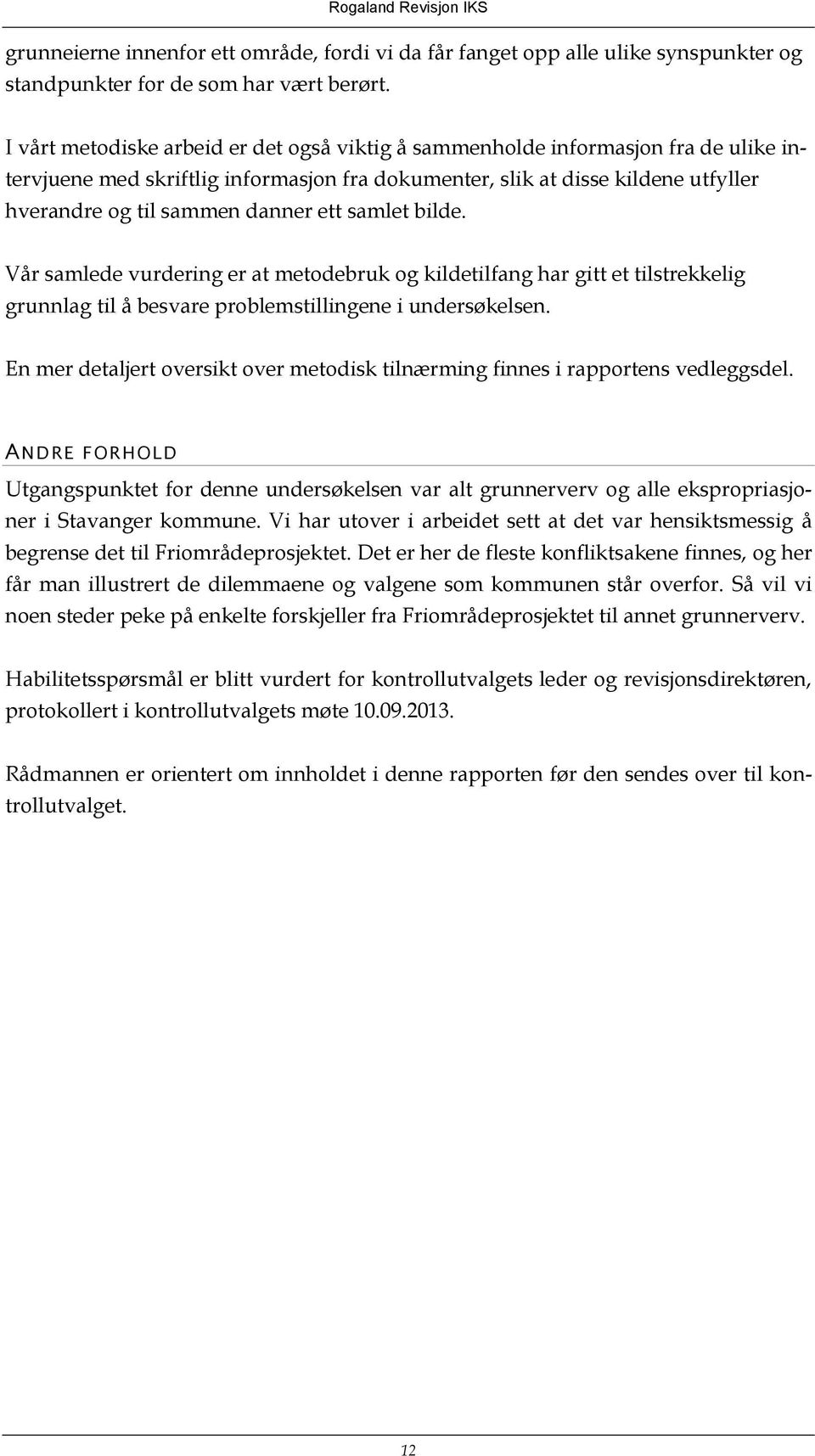 Rogaland Revisjon IKS

grunneierne innenfor ett område, fordi vi da får fanget opp alle ulike synspunkter og standpunkter for de som har vært berørt.

I vårt metodiske arbeid er det også viktig å sammenholde informasjon fra de ulike intervjuene med skriftlig informasjon fra dokumenter, slik at disse kildene utfyller hverandre og til sammen danner ett samlet bilde.

Vår samlede vurdering er at metodebruk og kildetilfang har gitt et tilstrekkelig grunnlag til å besvare problemstillingene i undersøkelsen.

En mer detaljert oversikt over metodisk tilnærming finnes i rapportens vedleggsdel.

ANDRE FORHOLD

Utgangspunktet for denne undersøkelsen var alt grunnerverv og alle ekspropriasjoner i Stavanger kommune. Vi har utover i arbeidet sett at det var hensiktsmessig å begrense det til Friområdeprosjektet. Det er her de fleste konfliktsakene finnes, og her får man illustrert de dilemmaene og valgene som kommunen står overfor. Så vil vi noen steder peke på enkelte forskjeller fra Friområdeprosjektet til annet grunnerverv.

Habilitetsspørsmål er blitt vurdert for kontrollutvalgets leder og revisjonsdirektøren, protokollert i kontrollutvalgets møte 10.09.2013.

Rådmannen er orientert om innholdet i denne rapporten før den sendes over til kontrollutvalget.

12